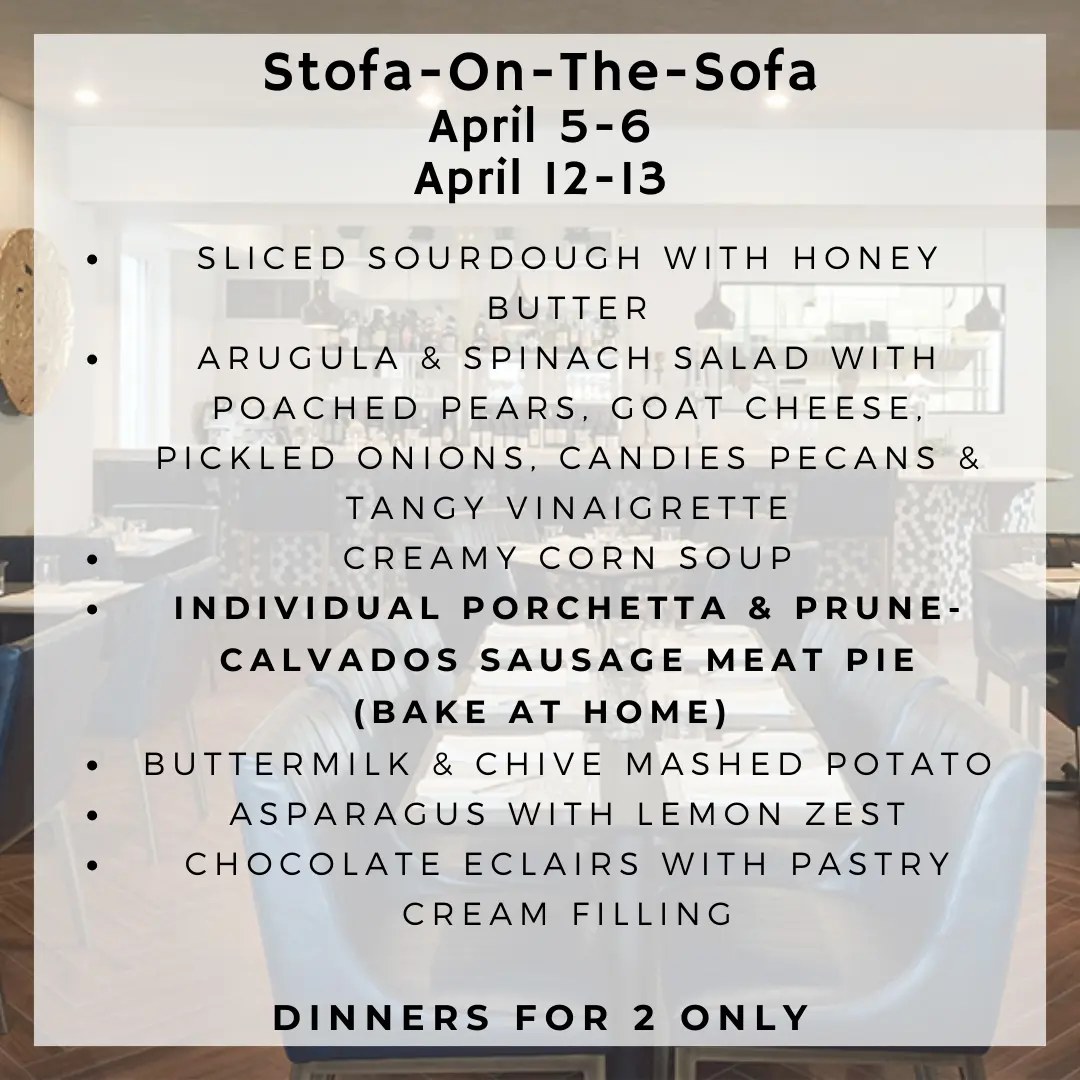 Stofa-On-The-Sofa
April 5-6
April 12-13

• SLICED SOURDOUGH WITH HONEY BUTTER
• ARUGULA & SPINACH SALAD WITH POACHED PEARS, GOAT CHEESE, PICKLED ONIONS, CANDIES PECANS & TANGY VINAIGRETTE
• CREAMY CORN SOUP
• INDIVIDUAL PORCHETTA & PRUNE-CALVADOS SAUSAGE MEAT PIE (BAKE AT HOME)
• BUTTERMILK & CHIVE MASHED POTATO
• ASPARAGUS WITH LEMON ZEST
• CHOCOLATE ECLAIRS WITH PASTRY CREAM FILLING

DINNERS FOR 2 ONLY